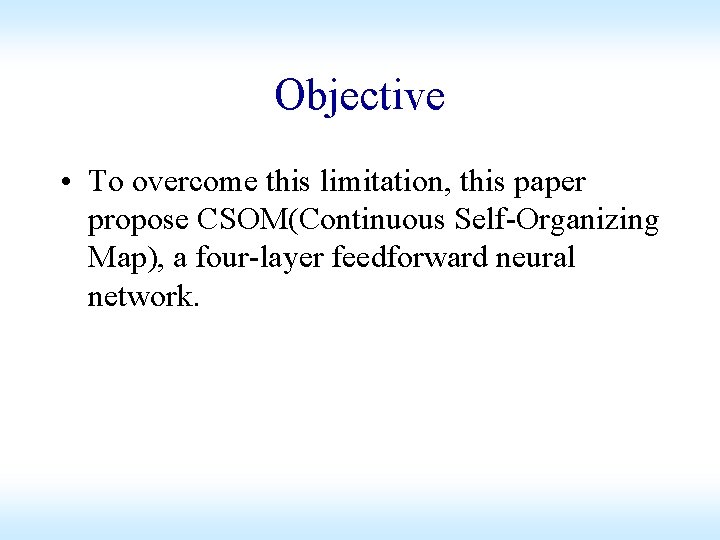 Objective

• To overcome this limitation, this paper propose CSOM(Continuous Self-Organizing Map), a four-layer feedforward neural network.